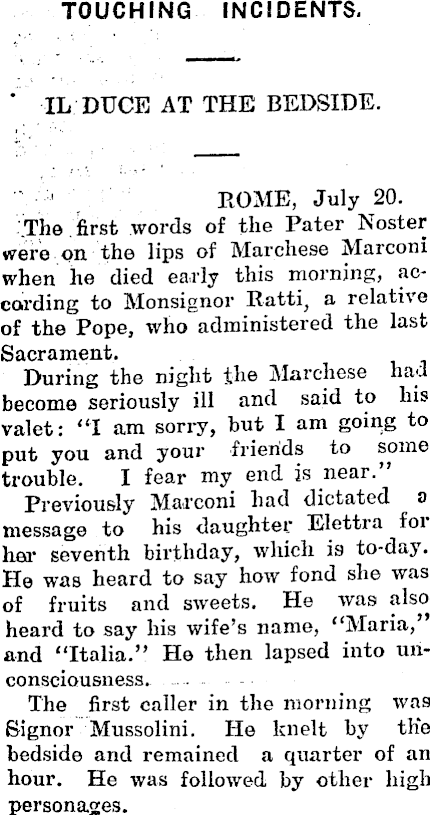 TOUCHING INCIDENTS.

IL DUCE AT THE BEDSIDE.

ROME, July 20.

The first words of the Pater Noster were on the lips of Marchese Marconi when he died early this morning, according to Monsignor Ratti, a relative of the Pope, who administered the last Sacrament.

During the night the Marchese had become seriously ill and said to his valet: "I am sorry, but I am going to put you and your friends to some trouble. I fear my end is near."

Previously Marconi had dictated a message to his daughter Elettra for her seventh birthday, which is to-day. He was heard to say how fond she was of fruits and sweets. He was also heard to say his wife's name, "Maria," and "Italia." He then lapsed into unconsciousness.

The first caller in the morning was Signor Mussolini. He knelt by the bedside and remained a quarter of an hour. He was followed by other high personages.